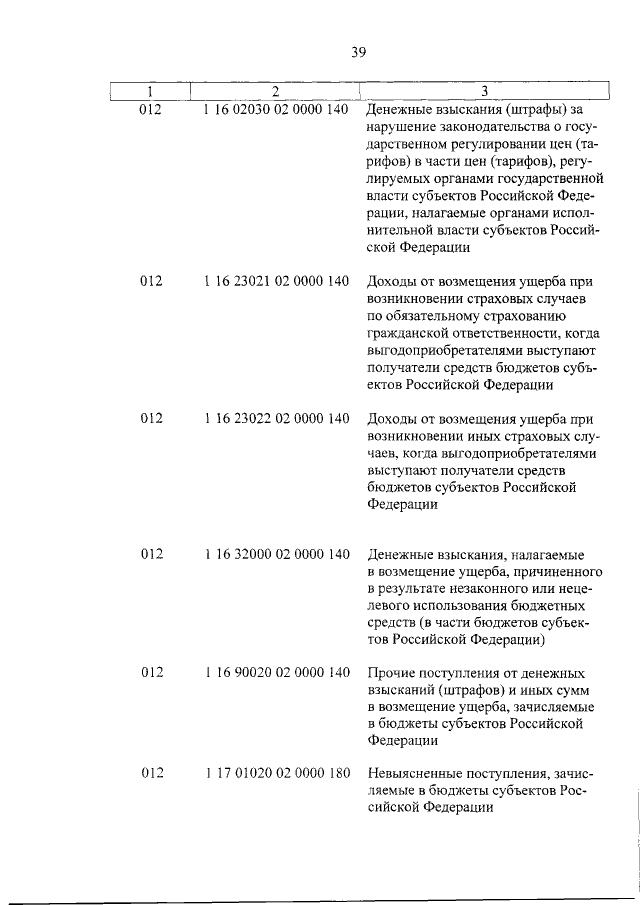 39

| 1 | 2 | 3 |
|---|---|---|
| 012 | 1 16 02030 02 0000 140 | Денежные взыскания (штрафы) за нарушение законодательства о государственном регулировании цен (тарифов) в части цен (тарифов), регулируемых органами государственной власти субъектов Российской Федерации, налагаемые органами исполнительной власти субъектов Российской Федерации |
| 012 | 1 16 23021 02 0000 140 | Доходы от возмещения ущерба при возникновении страховых случаев по обязательному страхованию гражданской ответственности, когда выгодоприобретателями выступают получатели средств бюджетов субъектов Российской Федерации |
| 012 | 1 16 23022 02 0000 140 | Доходы от возмещения ущерба при возникновении иных страховых случаев, когда выгодоприобретателями выступают получатели средств бюджетов субъектов Российской Федерации |
| 012 | 1 16 32000 02 0000 140 | Денежные взыскания, налагаемые в возмещение ущерба, причиненного в результате незаконного или нецелевого использования бюджетных средств (в части бюджетов субъектов Российской Федерации) |
| 012 | 1 16 90020 02 0000 140 | Прочие поступления от денежных взысканий (штрафов) и иных сумм в возмещение ущерба, зачисляемые в бюджеты субъектов Российской Федерации |
| 012 | 1 17 01020 02 0000 180 | Невыясненные поступления, зачисляемые в бюджеты субъектов Российской Федерации |